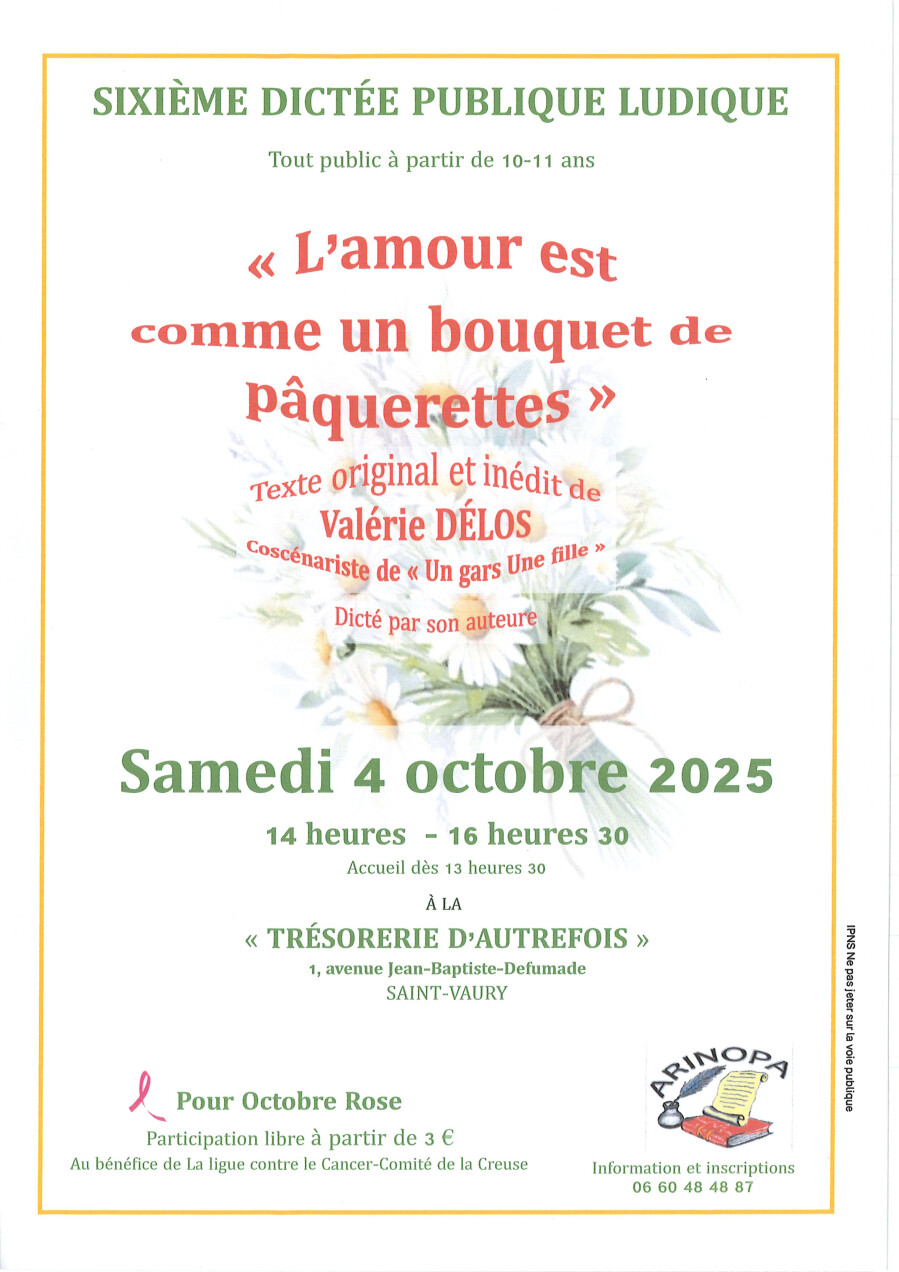 SIXIÈME DICTÉE PUBLIQUE LUDIQUE

Tout public à partir de 10-11 ans

« L'amour est comme un bouquet de pâquerettes »

Texte original et inédit de
Valérie DÉLOS
Coscénariste de « Un gars Une fille »

Dicté par son auteure

Samedi 4 octobre 2025

14 heures - 16 heures 30

Accueil dès 13 heures 30

À LA

« TRÉSORERIE D'AUTREFOIS »
1, avenue Jean-Baptiste-Defumade
SAINT-VAURY

Pour Octobre Rose

Participation libre à partir de 3 €

Au bénéfice de La ligue contre le Cancer-Comité de la Creuse

ARINOPA

Information et inscriptions
06 60 48 48 87

IPNS Ne pas jeter sur la voie publique